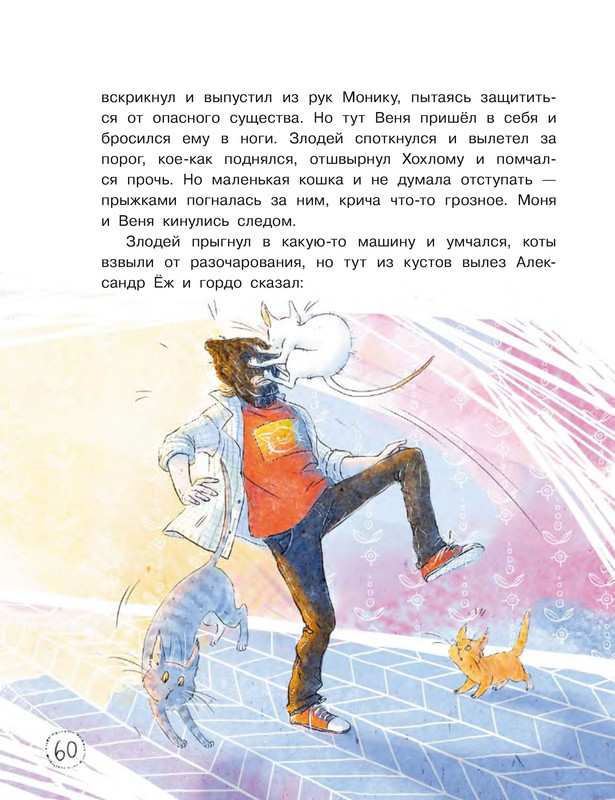 вскрикнул и выпустил из рук Монику, пытаясь защититься от опасного существа. Но тут Веня пришёл в себя и бросился ему в ноги. Злодей споткнулся и вылетел за порог, кое-как поднялся, отшвырнул Хохлому и помчался прочь. Но маленькая кошка и не думала отступать — прыжками погналась за ним, крича что-то грозное. Моня и Веня кинулись следом.

Злодей прыгнул в какую-то машину и умчался, коты взвыли от разочарования, но тут из кустов вылез Александр Ёж и гордо сказал:

60